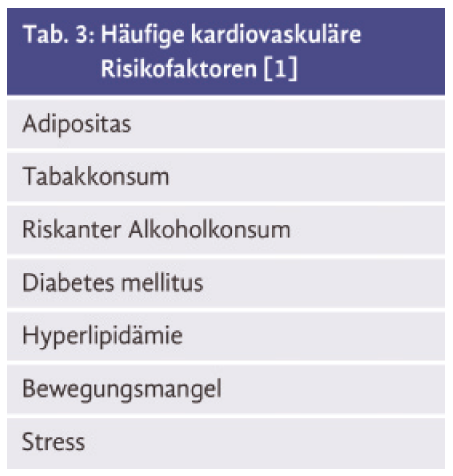 | Tab. 3: Häufige kardiovaskuläre Risikofaktoren [1] |
|---|
| Adipositas |
| Tabakkonsum |
| Riskanter Alkoholkonsum |
| Diabetes mellitus |
| Hyperlipidämie |
| Bewegungsmangel |
| Stress |